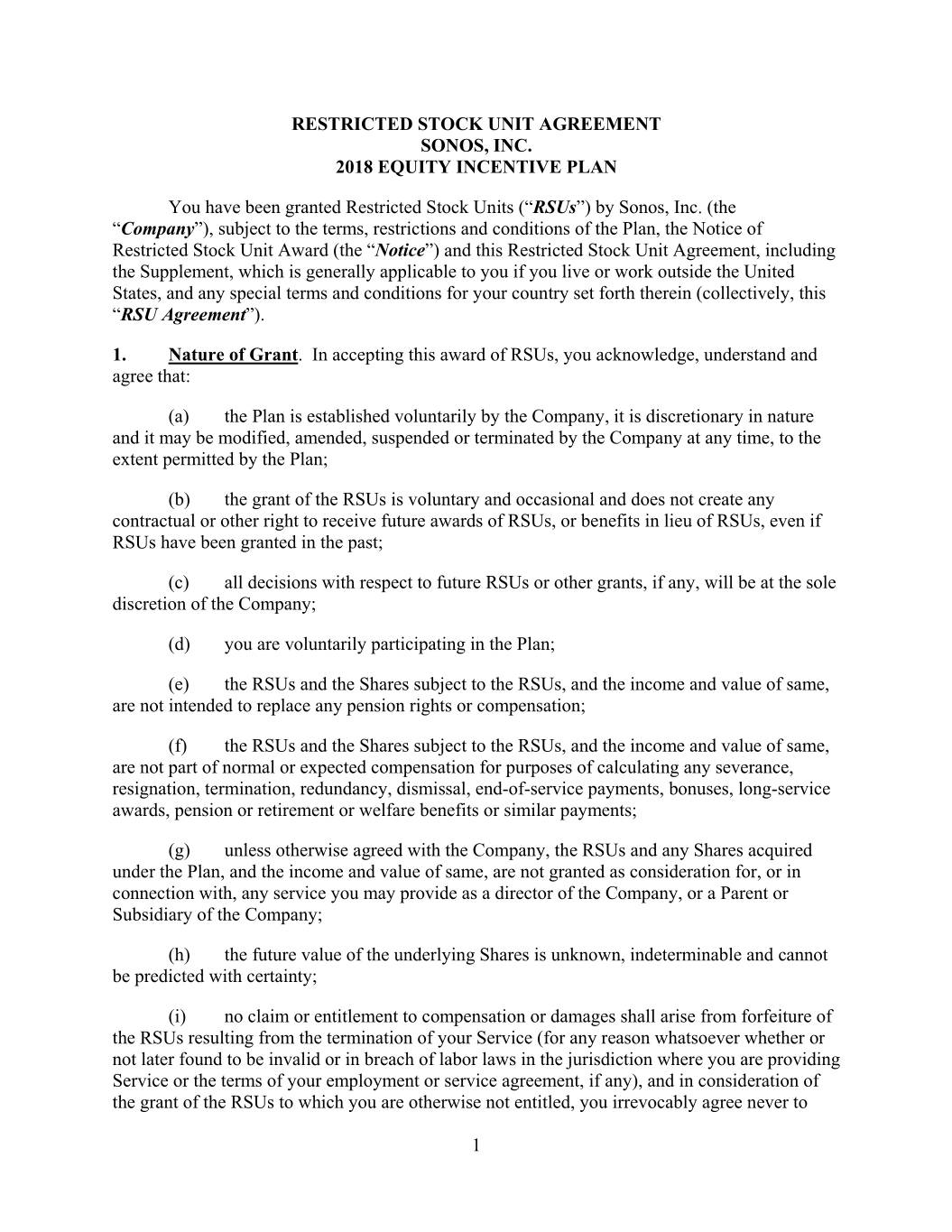 RESTRICTED STOCK UNIT AGREEMENT
SONOS, INC.
2018 EQUITY INCENTIVE PLAN

You have been granted Restricted Stock Units (“RSUs”) by Sonos, Inc. (the “Company”), subject to the terms, restrictions and conditions of the Plan, the Notice of Restricted Stock Unit Award (the “Notice”) and this Restricted Stock Unit Agreement, including the Supplement, which is generally applicable to you if you live or work outside the United States, and any special terms and conditions for your country set forth therein (collectively, this “RSU Agreement”).

1. Nature of Grant. In accepting this award of RSUs, you acknowledge, understand and agree that:

(a) the Plan is established voluntarily by the Company, it is discretionary in nature and it may be modified, amended, suspended or terminated by the Company at any time, to the extent permitted by the Plan;

(b) the grant of the RSUs is voluntary and occasional and does not create any contractual or other right to receive future awards of RSUs, or benefits in lieu of RSUs, even if RSUs have been granted in the past;

(c) all decisions with respect to future RSUs or other grants, if any, will be at the sole discretion of the Company;

(d) you are voluntarily participating in the Plan;

(e) the RSUs and the Shares subject to the RSUs, and the income and value of same, are not intended to replace any pension rights or compensation;

(f) the RSUs and the Shares subject to the RSUs, and the income and value of same, are not part of normal or expected compensation for purposes of calculating any severance, resignation, termination, redundancy, dismissal, end-of-service payments, bonuses, long-service awards, pension or retirement or welfare benefits or similar payments;

(g) unless otherwise agreed with the Company, the RSUs and any Shares acquired under the Plan, and the income and value of same, are not granted as consideration for, or in connection with, any service you may provide as a director of the Company, or a Parent or Subsidiary of the Company;

(h) the future value of the underlying Shares is unknown, indeterminable and cannot be predicted with certainty;

(i) no claim or entitlement to compensation or damages shall arise from forfeiture of the RSUs resulting from the termination of your Service (for any reason whatsoever whether or not later found to be invalid or in breach of labor laws in the jurisdiction where you are providing Service or the terms of your employment or service agreement, if any), and in consideration of the grant of the RSUs to which you are otherwise not entitled, you irrevocably agree never to

1